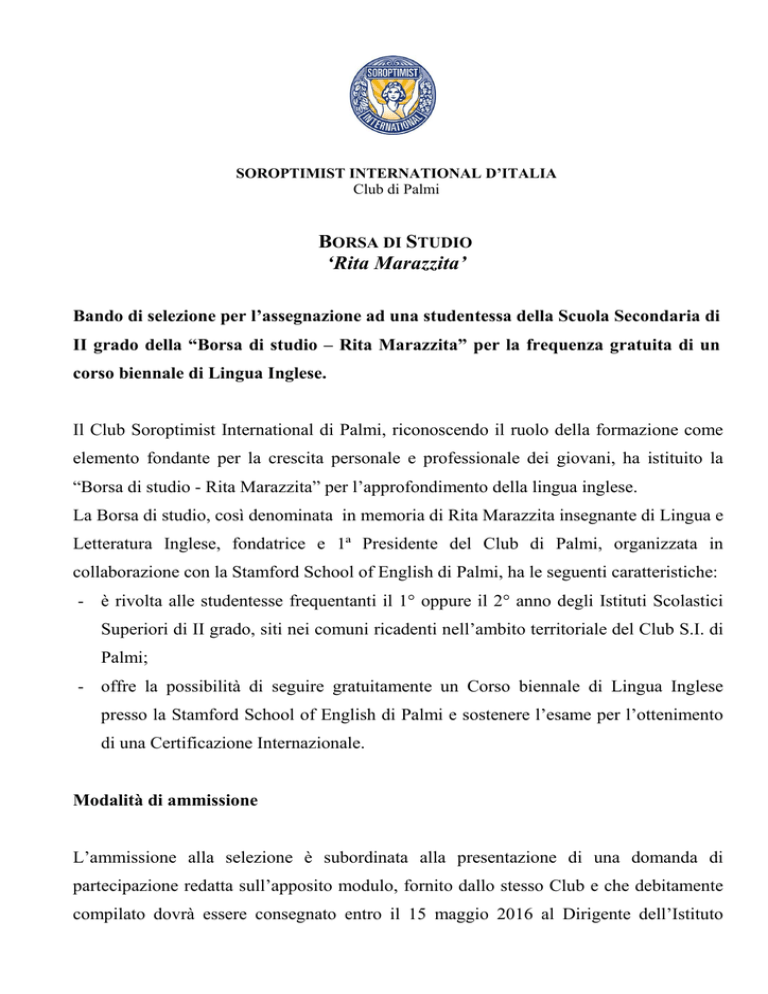 SOROPTIMIST INTERNATIONAL

SOROPTIMIST INTERNATIONAL D'ITALIA
Club di Palmi

BORSA DI STUDIO
'Rita Marazzita'

Bando di selezione per l'assegnazione ad una studentessa della Scuola Secondaria di II grado della "Borsa di studio – Rita Marazzita" per la frequenza gratuita di un corso biennale di Lingua Inglese.

Il Club Soroptimist International di Palmi, riconoscendo il ruolo della formazione come elemento fondante per la crescita personale e professionale dei giovani, ha istituito la "Borsa di studio - Rita Marazzita" per l'approfondimento della lingua inglese.
La Borsa di studio, così denominata in memoria di Rita Marazzita insegnante di Lingua e Letteratura Inglese, fondatrice e 1ª Presidente del Club di Palmi, organizzata in collaborazione con la Stamford School of English di Palmi, ha le seguenti caratteristiche:
- è rivolta alle studentesse frequentanti il 1° oppure il 2° anno degli Istituti Scolastici Superiori di II grado, siti nei comuni ricadenti nell'ambito territoriale del Club S.I. di Palmi;
- offre la possibilità di seguire gratuitamente un Corso biennale di Lingua Inglese presso la Stamford School of English di Palmi e sostenere l'esame per l'ottenimento di una Certificazione Internazionale.

Modalità di ammissione

L'ammissione alla selezione è subordinata alla presentazione di una domanda di partecipazione redatta sull'apposito modulo, fornito dallo stesso Club e che debitamente compilato dovrà essere consegnato entro il 15 maggio 2016 al Dirigente dell'Istituto